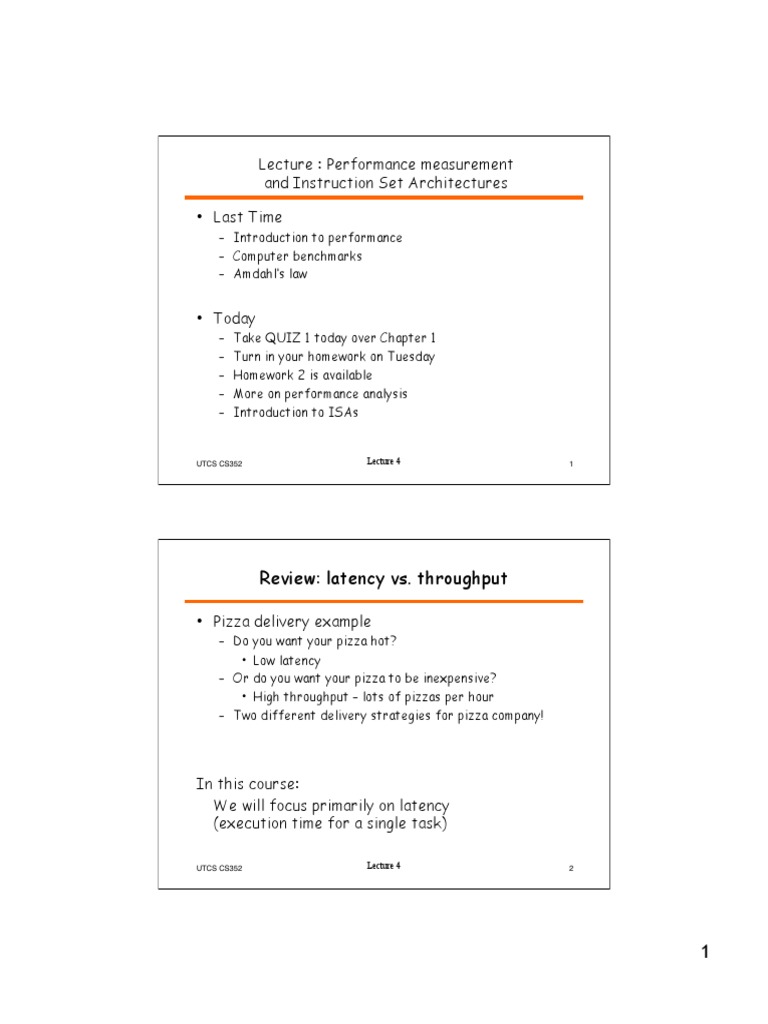 Lecture : Performance measurement and Instruction Set Architectures

• Last Time
– Introduction to performance
– Computer benchmarks
– Amdahl's law

• Today
– Take QUIZ 1 today over Chapter 1
– Turn in your homework on Tuesday
– Homework 2 is available
– More on performance analysis
– Introduction to ISAs

UTCS CS352 Lecture 4 1

Review: latency vs. throughput

• Pizza delivery example
– Do you want your pizza hot?
• Low latency
– Or do you want your pizza to be inexpensive?
• High throughput – lots of pizzas per hour
– Two different delivery strategies for pizza company!

In this course:
We will focus primarily on latency (execution time for a single task)

UTCS CS352 Lecture 4 2

1